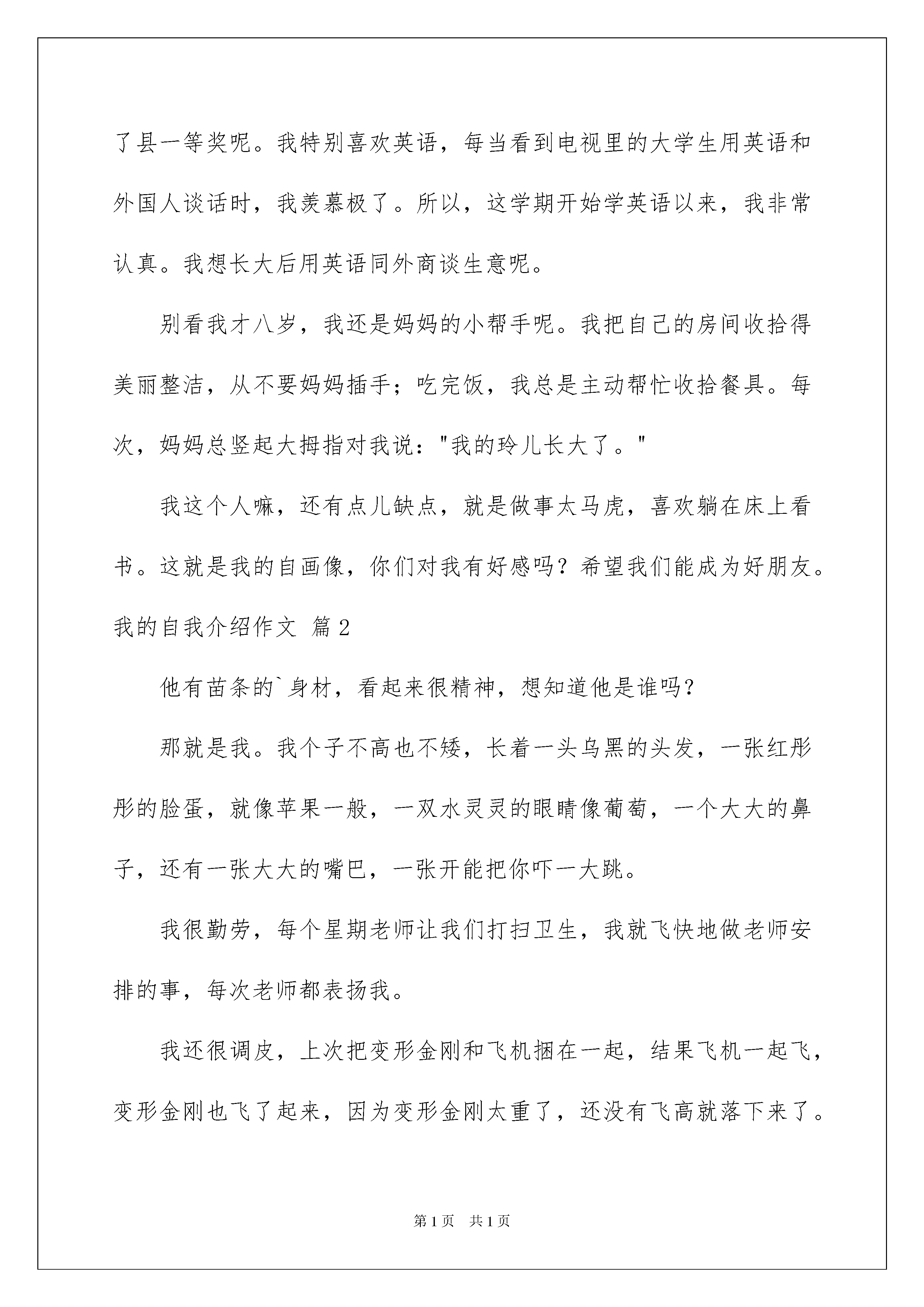 了县一等奖呢。我特别喜欢英语，每当看到电视里的大学生用英语和外国人谈话时，我羡慕极了。所以，这学期开始学英语以来，我非常认真。我想长大后用英语同外商谈生意呢。

别看我才八岁，我还是妈妈的小帮手呢。我把自己的房间收拾得美丽整洁，从不要妈妈插手；吃完饭，我总是主动帮忙收拾餐具。每次，妈妈总竖起大拇指对我说："我的玲儿长大了。"

我这个人嘛，还有点儿缺点，就是做事太马虎，喜欢躺在床上看书。这就是我的自画像，你们对我有好感吗？希望我们能成为好朋友。

我的自我介绍作文 篇2

他有苗条的`身材，看起来很精神，想知道他是谁吗？

那就是我。我个子不高也不矮，长着一头乌黑的头发，一张红彤彤的脸蛋，就像苹果一般，一双水灵灵的眼睛像葡萄，一个大大的鼻子，还有一张大大的嘴巴，一张开能把你吓一大跳。

我很勤劳，每个星期老师让我们打扫卫生，我就飞快地做老师安排的事，每次老师都表扬我。

我还很调皮，上次把变形金刚和飞机捆在一起，结果飞机一起飞，变形金刚也飞了起来，因为变形金刚太重了，还没有飞高就落下来了。

第1页 共1页